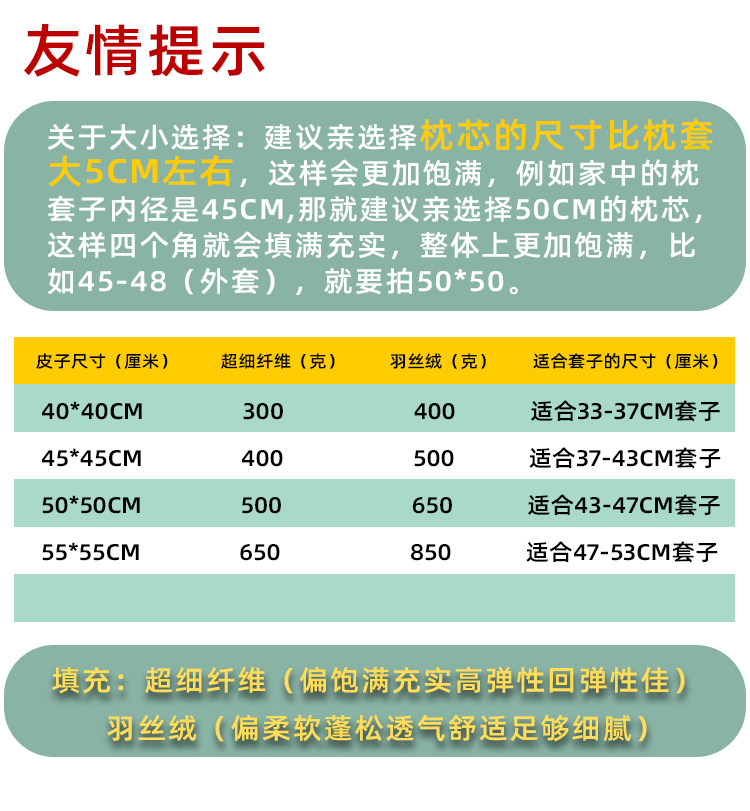 友情提示

关于大小选择：建议亲选择枕芯的尺寸比枕套大5CM左右，这样会更加饱满，例如家中的枕套子内径是45CM,那就建议亲选择50CM的枕芯，这样四个角就会填满充实，整体上更加饱满，比如45-48（外套），就要拍50*50。

| 皮子尺寸（厘米） | 超细纤维（克） | 羽丝绒（克） | 适合套子的尺寸（厘米） |
|---|---|---|---|
| 40*40CM | 300 | 400 | 适合33-37CM套子 |
| 45*45CM | 400 | 500 | 适合37-43CM套子 |
| 50*50CM | 500 | 650 | 适合43-47CM套子 |
| 55*55CM | 650 | 850 | 适合47-53CM套子 |

填充：超细纤维（偏饱满充实高弹性回弹性佳）
羽丝绒（偏柔软蓬松透气舒适足够细腻）